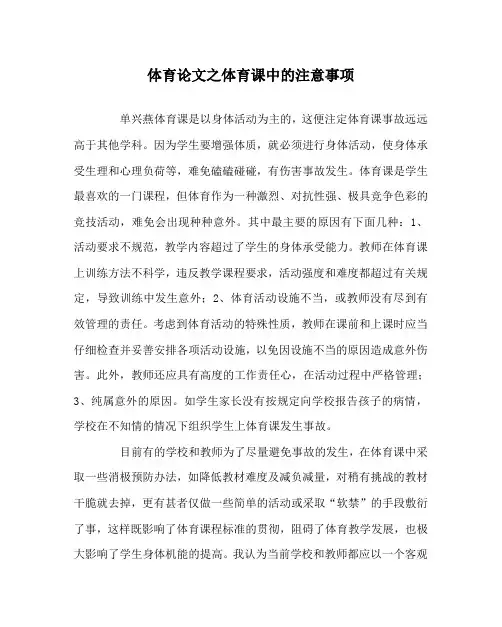 体育论文之体育课中的注意事项

单兴燕体育课是以身体活动为主的，这便注定体育课事故远远高于其他学科。因为学生要增强体质，就必须进行身体活动，使身体承受生理和心理负荷等，难免磕磕碰碰，有伤害事故发生。体育课是学生最喜欢的一门课程，但体育作为一种激烈、对抗性强、极具竞争色彩的竞技活动，难免会出现种种意外。其中最主要的原因有下面几种：1、活动要求不规范，教学内容超过了学生的身体承受能力。教师在体育课上训练方法不科学，违反教学课程要求，活动强度和难度都超过有关规定，导致训练中发生意外；2、体育活动设施不当，或教师没有尽到有效管理的责任。考虑到体育活动的特殊性质，教师在课前和上课时应当仔细检查并妥善安排各项活动设施，以免因设施不当的原因造成意外伤害。此外，教师还应具有高度的工作责任心，在活动过程中严格管理；3、纯属意外的原因。如学生家长没有按规定向学校报告孩子的病情，学校在不知情的情况下组织学生上体育课发生事故。

目前有的学校和教师为了尽量避免事故的发生，在体育课中采取一些消极预防办法，如降低教材难度及减负减量，对稍有挑战的教材干脆就去掉，更有甚者仅做一些简单的活动或采取“软禁”的手段敷衍了事，这样既影响了体育课程标准的贯彻，阻碍了体育教学发展，也极大影响了学生身体机能的提高。我认为当前学校和教师都应以一个客观